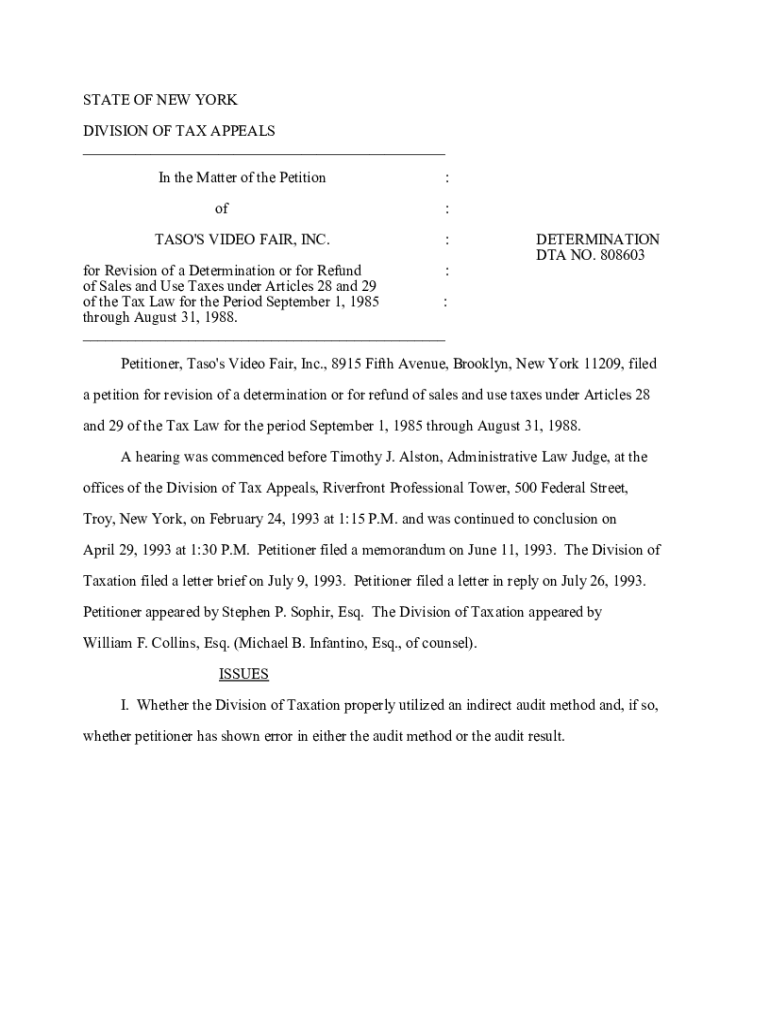 STATE OF NEW YORK

DIVISION OF TAX APPEALS

In the Matter of the Petition :

of :

TASO'S VIDEO FAIR, INC. :

for Revision of a Determination or for Refund of Sales and Use Taxes under Articles 28 and 29 of the Tax Law for the Period September 1, 1985 through August 31, 1988. : :

DETERMINATION
DTA NO. 808603

Petitioner, Taso's Video Fair, Inc., 8915 Fifth Avenue, Brooklyn, New York 11209, filed a petition for revision of a determination or for refund of sales and use taxes under Articles 28 and 29 of the Tax Law for the period September 1, 1985 through August 31, 1988.

A hearing was commenced before Timothy J. Alston, Administrative Law Judge, at the offices of the Division of Tax Appeals, Riverfront Professional Tower, 500 Federal Street, Troy, New York, on February 24, 1993 at 1:15 P.M. and was continued to conclusion on April 29, 1993 at 1:30 P.M. Petitioner filed a memorandum on June 11, 1993. The Division of Taxation filed a letter brief on July 9, 1993. Petitioner filed a letter in reply on July 26, 1993. Petitioner appeared by Stephen P. Sophir, Esq. The Division of Taxation appeared by William F. Collins, Esq. (Michael B. Infantino, Esq., of counsel).

ISSUES

I. Whether the Division of Taxation properly utilized an indirect audit method and, if so, whether petitioner has shown error in either the audit method or the audit result.